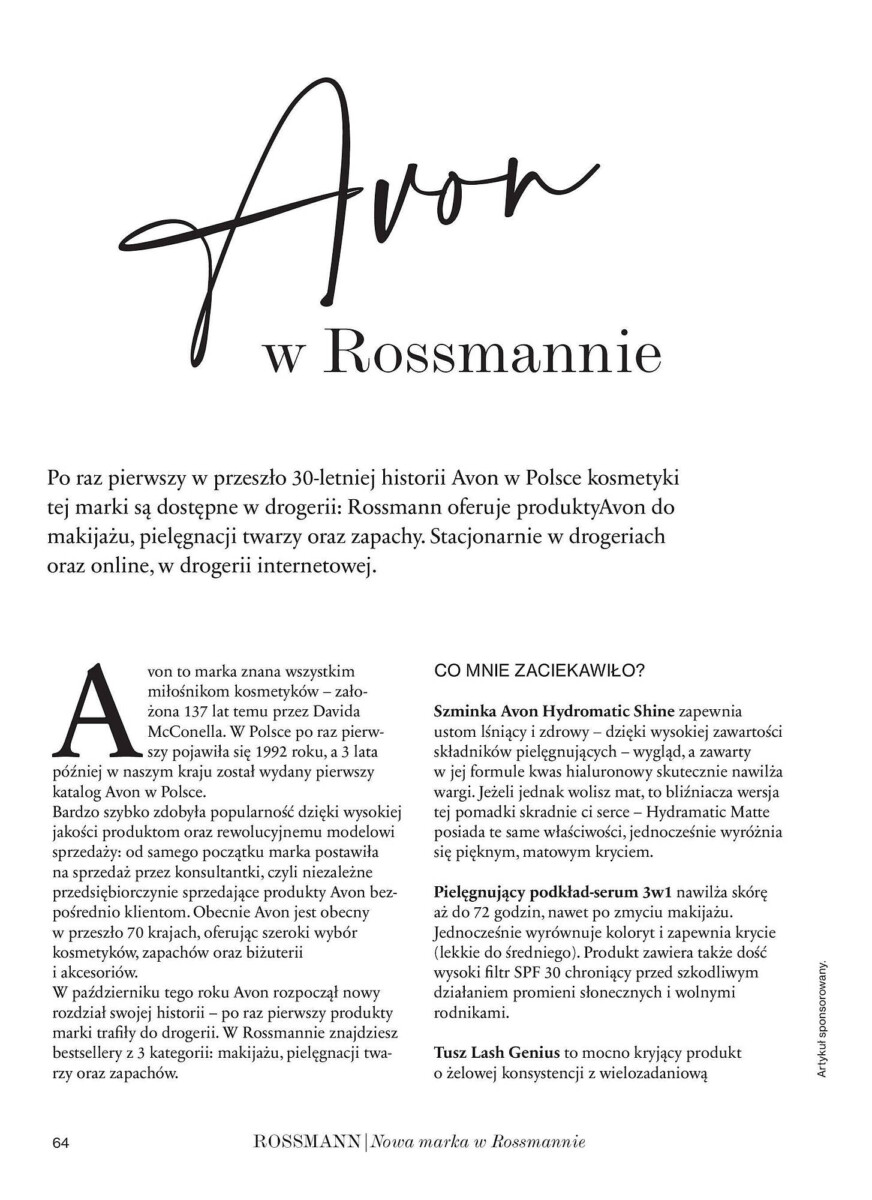 Avon

w Rossmannie

Po raz pierwszy w przeszło 30-letniej historii Avon w Polsce kosmetyki tej marki są dostępne w drogerii: Rossmann oferuje produktyAvon do makijażu, pielęgnacji twarzy oraz zapachy. Stacjonarnie w drogeriach oraz online, w drogerii internetowej.

Avon to marka znana wszystkim miłośnikom kosmetyków – założona 137 lat temu przez Davida McConella. W Polsce po raz pierwszy pojawiła się 1992 roku, a 3 lata później w naszym kraju został wydany pierwszy katalog Avon w Polsce.
Bardzo szybko zdobyła popularność dzięki wysokiej jakości produktom oraz rewolucyjnemu modelowi sprzedaży: od samego początku marka postawiła na sprzedaż przez konsultantki, czyli niezależne przedsiębiorczynie sprzedające produkty Avon bezpośrednio klientom. Obecnie Avon jest obecny w przeszło 70 krajach, oferując szeroki wybór kosmetyków, zapachów oraz biżuterii i akcesoriów.
W październiku tego roku Avon rozpoczął nowy rozdział swojej historii – po raz pierwszy produkty marki trafiły do drogerii. W Rossmannie znajdziesz bestsellery z 3 kategorii: makijażu, pielęgnacji twarzy oraz zapachów.

CO MNIE ZACIEKAWIŁO?

Szminka Avon Hydromatic Shine zapewnia ustom lśniący i zdrowy – dzięki wysokiej zawartości składników pielęgnujących – wygląd, a zawarty w jej formule kwas hialuronowy skutecznie nawilża wargi. Jeżeli jednak wolisz mat, to bliźniacza wersja tej pomadki skradnie ci serce – Hydramatic Matte posiada te same właściwości, jednocześnie wyróżnia się pięknym, matowym kryciem.

Pielęgnujący podkład-serum 3w1 nawilża skórę aż do 72 godzin, nawet po zmyciu makijażu. Jednocześnie wyrównuje koloryt i zapewnia krycie (lekkie do średniego). Produkt zawiera także dość wysoki filtr SPF 30 chroniący przed szkodliwym działaniem promieni słonecznych i wolnymi rodnikami.

Tusz Lash Genius to mocno kryjący produkt o żelowej konsystencji z wielozadaniową

Artykuł sponsorowany.

64 ROSSMANN | Nowa marka w Rossmannie